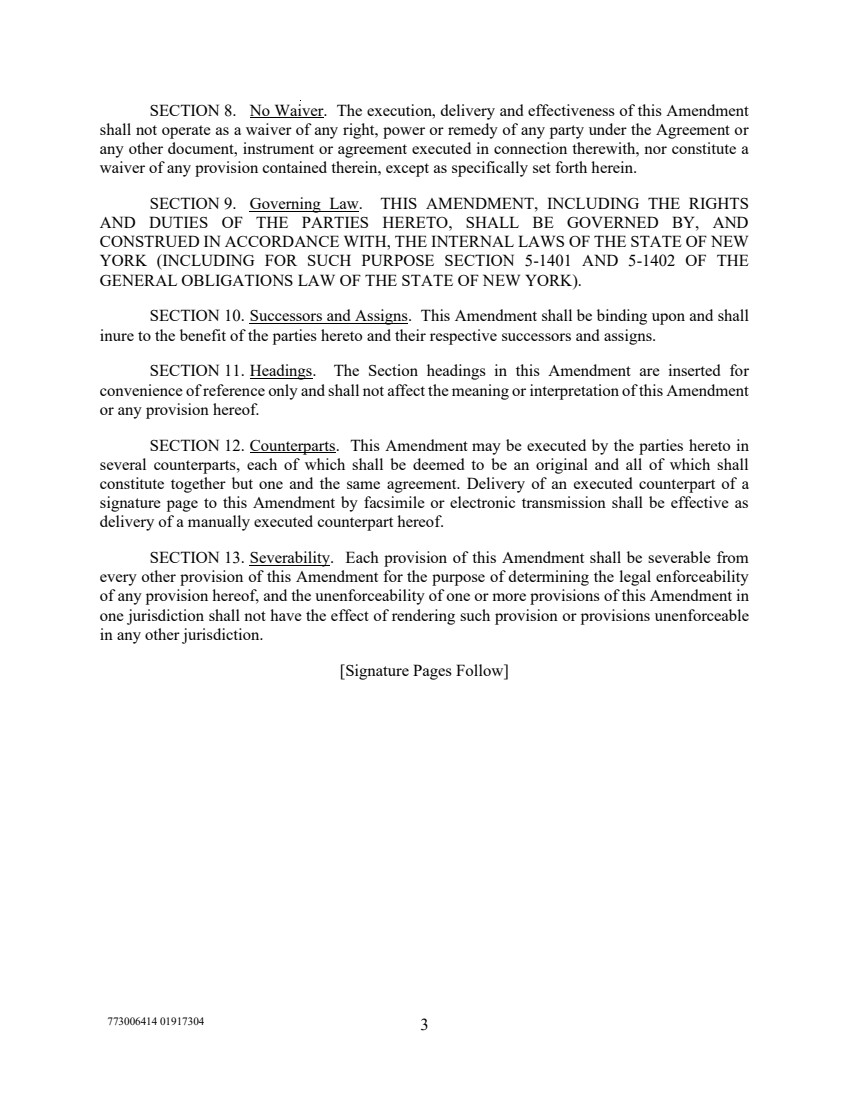 SECTION 8. No Waiver. The execution, delivery and effectiveness of this Amendment shall not operate as a waiver of any right, power or remedy of any party under the Agreement or any other document, instrument or agreement executed in connection therewith, nor constitute a waiver of any provision contained therein, except as specifically set forth herein.

SECTION 9. Governing Law. THIS AMENDMENT, INCLUDING THE RIGHTS AND DUTIES OF THE PARTIES HERETO, SHALL BE GOVERNED BY, AND CONSTRUED IN ACCORDANCE WITH, THE INTERNAL LAWS OF THE STATE OF NEW YORK (INCLUDING FOR SUCH PURPOSE SECTION 5-1401 AND 5-1402 OF THE GENERAL OBLIGATIONS LAW OF THE STATE OF NEW YORK).

SECTION 10. Successors and Assigns. This Amendment shall be binding upon and shall inure to the benefit of the parties hereto and their respective successors and assigns.

SECTION 11. Headings. The Section headings in this Amendment are inserted for convenience of reference only and shall not affect the meaning or interpretation of this Amendment or any provision hereof.

SECTION 12. Counterparts. This Amendment may be executed by the parties hereto in several counterparts, each of which shall be deemed to be an original and all of which shall constitute together but one and the same agreement. Delivery of an executed counterpart of a signature page to this Amendment by facsimile or electronic transmission shall be effective as delivery of a manually executed counterpart hereof.

SECTION 13. Severability. Each provision of this Amendment shall be severable from every other provision of this Amendment for the purpose of determining the legal enforceability of any provision hereof, and the unenforceability of one or more provisions of this Amendment in one jurisdiction shall not have the effect of rendering such provision or provisions unenforceable in any other jurisdiction.

[Signature Pages Follow]

773006414 01917304

3